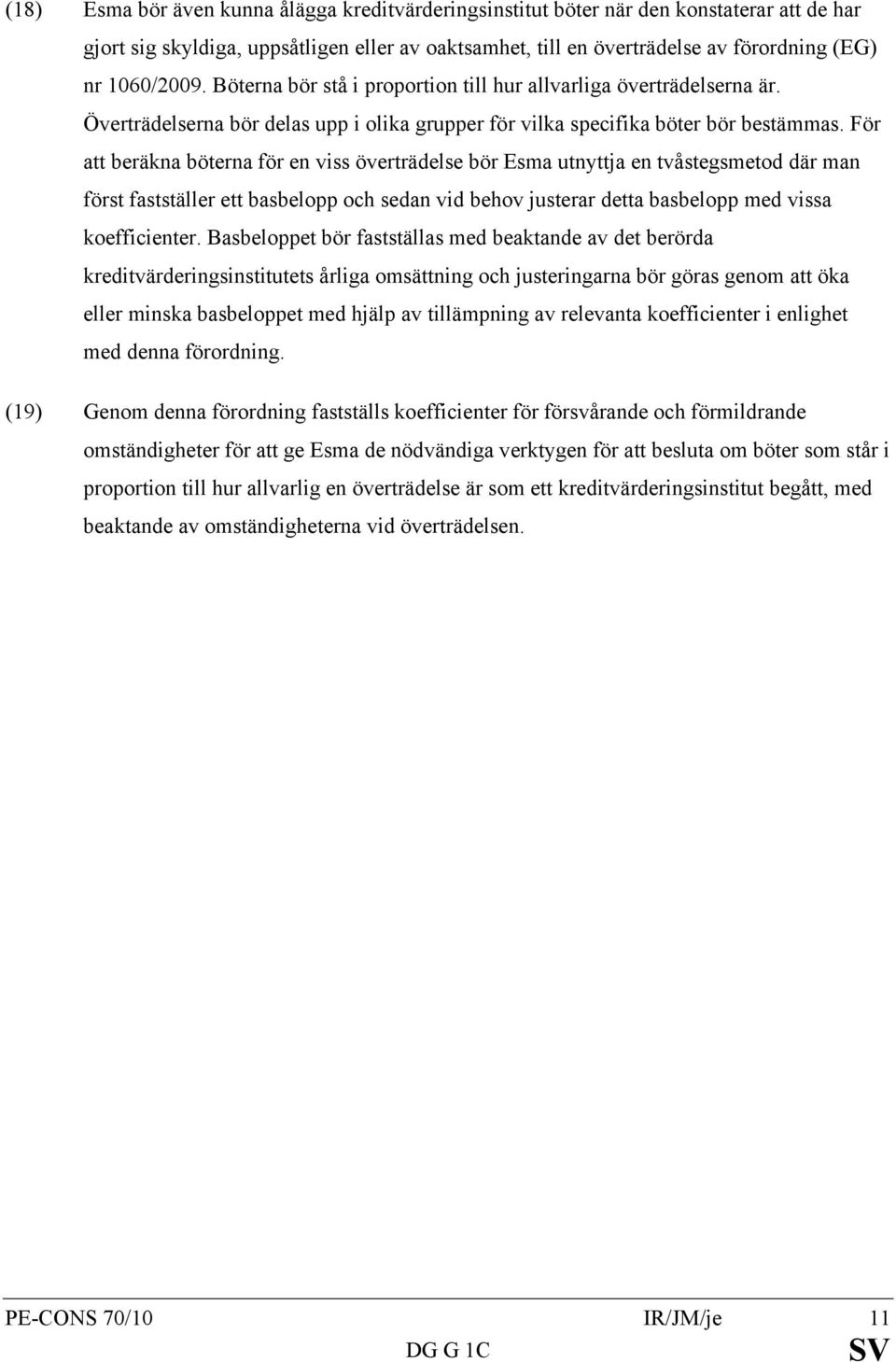 (18) Esma bör även kunna ålägga kreditvärderingsinstitut böter när den konstaterar att de har gjort sig skyldiga, uppsåtligen eller av oaktsamhet, till en överträdelse av förordning (EG) nr 1060/2009. Böterna bör stå i proportion till hur allvarliga överträdelserna är. Överträdelserna bör delas upp i olika grupper för vilka specifika böter bör bestämmas. För att beräkna böterna för en viss överträdelse bör Esma utnyttja en tvåstegsmetod där man först fastställer ett basbelopp och sedan vid behov justerar detta basbelopp med vissa koefficienter. Basbeloppet bör fastställas med beaktande av det berörda kreditvärderingsinstitutets årliga omsättning och justeringarna bör göras genom att öka eller minska basbeloppet med hjälp av tillämpning av relevanta koefficienter i enlighet med denna förordning.

(19) Genom denna förordning fastställs koefficienter för försvårande och förmildrande omständigheter för att ge Esma de nödvändiga verktygen för att besluta om böter som står i proportion till hur allvarlig en överträdelse är som ett kreditvärderingsinstitut begått, med beaktande av omständigheterna vid överträdelsen.

PE-CONS 70/10 IR/JM/je 11
DG G 1C SV